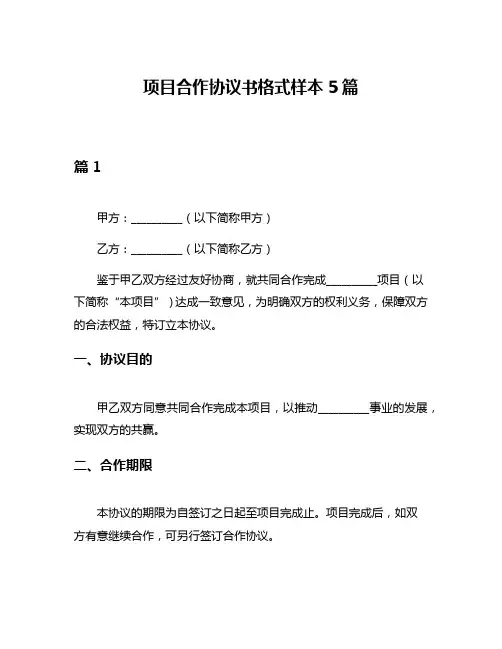 项目合作协议书格式样本 5 篇

篇 1

甲方：_________（以下简称甲方）

乙方：_________（以下简称乙方）

鉴于甲乙双方经过友好协商，就共同合作完成_________项目（以下简称“本项目”）达成一致意见，为明确双方的权利义务，保障双方的合法权益，特订立本协议。

一、协议目的

甲乙双方同意共同合作完成本项目，以推动_________事业的发展，实现双方的共赢。

二、合作期限

本协议的期限为自签订之日起至项目完成止。项目完成后，如双方有意继续合作，可另行签订合作协议。